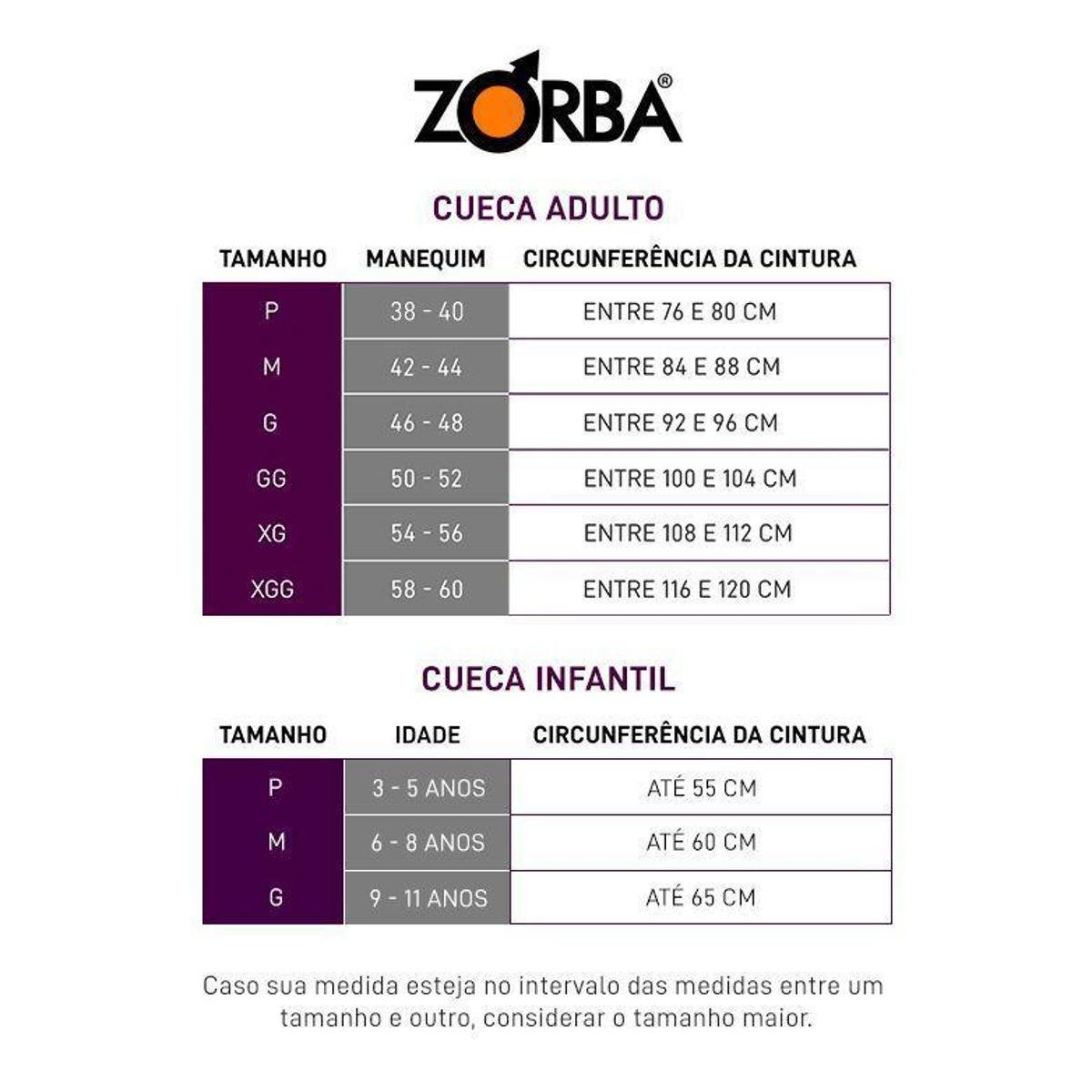 ZORBA®

CUECA ADULTO

| TAMANHO | MANEQUIM | CIRCUNFERÊNCIA DA CINTURA |
|---|---|---|
| P | 38 - 40 | ENTRE 76 E 80 CM |
| M | 42 - 44 | ENTRE 84 E 88 CM |
| G | 46 - 48 | ENTRE 92 E 96 CM |
| GG | 50 - 52 | ENTRE 100 E 104 CM |
| XG | 54 - 56 | ENTRE 108 E 112 CM |
| XGG | 58 - 60 | ENTRE 116 E 120 CM |

CUECA INFANTIL

| TAMANHO | IDADE | CIRCUNFERÊNCIA DA CINTURA |
|---|---|---|
| P | 3 - 5 ANOS | ATÉ 55 CM |
| M | 6 - 8 ANOS | ATÉ 60 CM |
| G | 9 - 11 ANOS | ATÉ 65 CM |

Caso sua medida esteja no intervalo das medidas entre um tamanho e outro, considerar o tamanho maior.